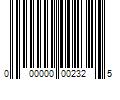 0 00000 00232 5